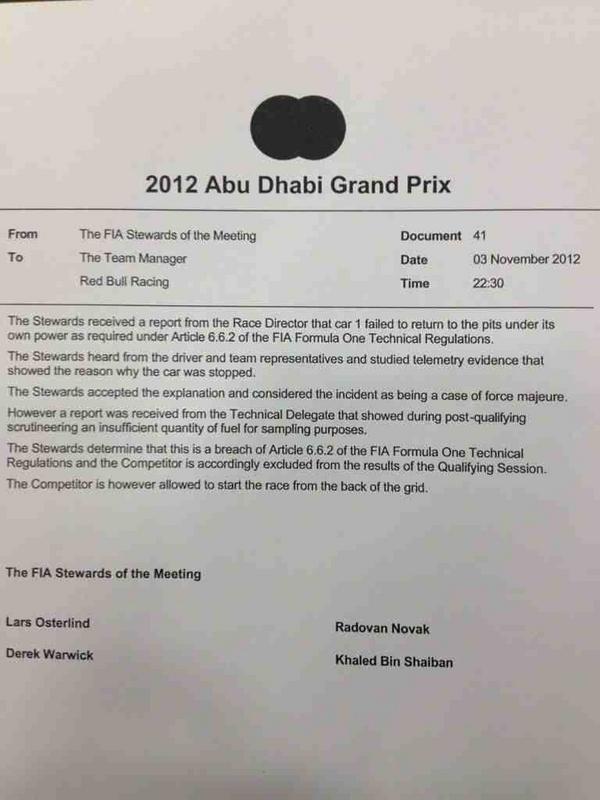 2012 Abu Dhabi Grand Prix

From The FIA Stewards of the Meeting
To The Team Manager
Red Bull Racing

Document 41
Date 03 November 2012
Time 22:30

The Stewards received a report from the Race Director that car 1 failed to return to the pits under its own power as required under Article 6.6.2 of the FIA Formula One Technical Regulations.

The Stewards heard from the driver and team representatives and studied telemetry evidence that showed the reason why the car was stopped.

The Stewards accepted the explanation and considered the incident as being a case of force majeure.

However a report was received from the Technical Delegate that showed during post-qualifying scrutineering an insufficient quantity of fuel for sampling purposes.

The Stewards determine that this is a breach of Article 6.6.2 of the FIA Formula One Technical Regulations and the Competitor is accordingly excluded from the results of the Qualifying Session.

The Competitor is however allowed to start the race from the back of the grid.

The FIA Stewards of the Meeting

Lars Osterlind
Derek Warwick

Radovan Novak
Khaled Bin Shaiban